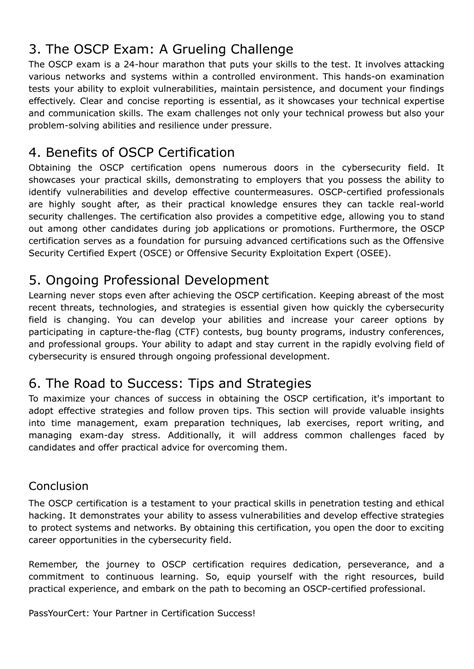 3. The OSCP Exam: A Grueling Challenge

The OSCP exam is a 24-hour marathon that puts your skills to the test. It involves attacking various networks and systems within a controlled environment. This hands-on examination tests your ability to exploit vulnerabilities, maintain persistence, and document your findings effectively. Clear and concise reporting is essential, as it showcases your technical expertise and communication skills. The exam challenges not only your technical prowess but also your problem-solving abilities and resilience under pressure.

4. Benefits of OSCP Certification

Obtaining the OSCP certification opens numerous doors in the cybersecurity field. It showcases your practical skills, demonstrating to employers that you possess the ability to identify vulnerabilities and develop effective countermeasures. OSCP-certified professionals are highly sought after, as their practical knowledge ensures they can tackle real-world security challenges. The certification also provides a competitive edge, allowing you to stand out among other candidates during job applications or promotions. Furthermore, the OSCP certification serves as a foundation for pursuing advanced certifications such as the Offensive Security Certified Expert (OSCE) or Offensive Security Exploitation Expert (OSEE).

5. Ongoing Professional Development

Learning never stops even after achieving the OSCP certification. Keeping abreast of the most recent threats, technologies, and strategies is essential given how quickly the cybersecurity field is changing. You can develop your abilities and increase your career options by participating in capture-the-flag (CTF) contests, bug bounty programs, industry conferences, and professional groups. Your ability to adapt and stay current in the rapidly evolving field of cybersecurity is ensured through ongoing professional development.

6. The Road to Success: Tips and Strategies

To maximize your chances of success in obtaining the OSCP certification, it's important to adopt effective strategies and follow proven tips. This section will provide valuable insights into time management, exam preparation techniques, lab exercises, report writing, and managing exam-day stress. Additionally, it will address common challenges faced by candidates and offer practical advice for overcoming them.

Conclusion

The OSCP certification is a testament to your practical skills in penetration testing and ethical hacking. It demonstrates your ability to assess vulnerabilities and develop effective strategies to protect systems and networks. By obtaining this certification, you open the door to exciting career opportunities in the cybersecurity field.

Remember, the journey to OSCP certification requires dedication, perseverance, and a commitment to continuous learning. So, equip yourself with the right resources, build practical experience, and embark on the path to becoming an OSCP-certified professional.

PassYourCert: Your Partner in Certification Success!